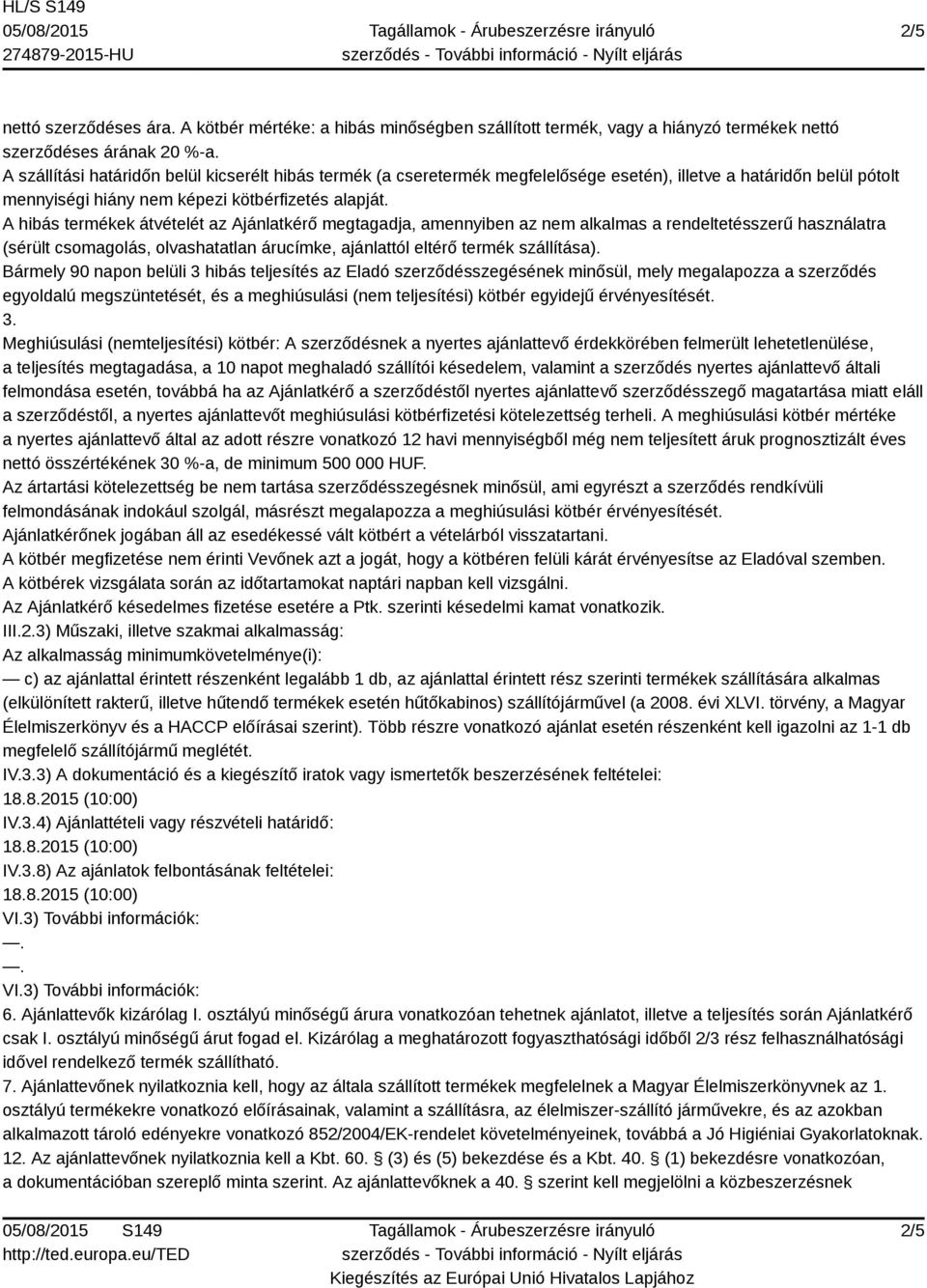 HL/S S149
05/08/2015
274879-2015-HU

Tagállamok - Árubeszerzésre irányuló szerződés - További információ - Nyílt eljárás

2/5

nettó szerződéses ára. A kötbér mértéke: a hibás minőségben szállított termék, vagy a hiányzó termékek nettó szerződéses árának 20 %-a.
A szállítási határidőn belül kicserélt hibás termék (a cseretermék megfelelősége esetén), illetve a határidőn belül pótolt mennyiségi hiány nem képezi kötbérfizetés alapját.
A hibás termékek átvételét az Ajánlatkérő megtagadja, amennyiben az nem alkalmas a rendeltetésszerű használatra (sérült csomagolás, olvashatatlan árucímke, ajánlattól eltérő termék szállítása).
Bármely 90 napon belüli 3 hibás teljesítés az Eladó szerződésszegésének minősül, mely megalapozza a szerződés egyoldalú megszüntetését, és a meghiúsulási (nem teljesítési) kötbér egyidejű érvényesítését.
3.
Meghiúsulási (nemteljesítési) kötbér: A szerződésnek a nyertes ajánlattevő érdekkörében felmerült lehetetlenülése, a teljesítés megtagadása, a 10 napot meghaladó szállítói késedelem, valamint a szerződés nyertes ajánlattevő általi felmondása esetén, továbbá ha az Ajánlatkérő a szerződéstől nyertes ajánlattevő szerződésszegő magatartása miatt eláll a szerződéstől, a nyertes ajánlattevőt meghiúsulási kötbérfizetési kötelezettség terheli. A meghiúsulási kötbér mértéke a nyertes ajánlattevő által az adott részre vonatkozó 12 havi mennyiségből még nem teljesített áruk prognosztizált éves nettó összértékének 30 %-a, de minimum 500 000 HUF.
Az ártartási kötelezettség be nem tartása szerződésszegésnek minősül, ami egyrészt a szerződés rendkívüli felmondásának indokául szolgál, másrészt megalapozza a meghiúsulási kötbér érvényesítését.
Ajánlatkérőnek jogában áll az esedékessé vált kötbért a vételárból visszatartani.
A kötbér megfizetése nem érinti Vevőnek azt a jogát, hogy a kötbéren felüli kárát érvényesítse az Eladóval szemben.
A kötbérek vizsgálata során az időtartamokat naptári napban kell vizsgálni.
Az Ajánlatkérő késedelmes fizetése esetére a Ptk. szerinti késedelmi kamat vonatkozik.
III.2.3) Műszaki, illetve szakmai alkalmasság:
Az alkalmasság minimumkövetelménye(i):
— c) az ajánlattal érintett részenként legalább 1 db, az ajánlattal érintett rész szerinti termékek szállítására alkalmas (elkülönített rakterű, illetve hűtendő termékek esetén hűtőkabinos) szállítójárművel (a 2008. évi XLVI. törvény, a Magyar Élelmiszerkönyv és a HACCP előírásai szerint). Több részre vonatkozó ajánlat esetén részenként kell igazolni az 1-1 db megfelelő szállítójármű meglétét.
IV.3.3) A dokumentáció és a kiegészítő iratok vagy ismertetők beszerzésének feltételei:
18.8.2015 (10:00)
IV.3.4) Ajánlattételi vagy részvételi határidő:
18.8.2015 (10:00)
IV.3.8) Az ajánlatok felbontásának feltételei:
18.8.2015 (10:00)
VI.3) További információk:
—.
—.
VI.3) További információk:
6. Ajánlattevők kizárólag I. osztályú minőségű árura vonatkozóan tehetnek ajánlatot, illetve a teljesítés során Ajánlatkérő csak I. osztályú minőségű árut fogad el. Kizárólag a meghatározott fogyaszthatósági időből 2/3 rész felhasználhatósági idővel rendelkező termék szállítható.
7. Ajánlattevőnek nyilatkoznia kell, hogy az általa szállított termékek megfelelnek a Magyar Élelmiszerkönyvnek az 1. osztályú termékekre vonatkozó előírásainak, valamint a szállításra, az élelmiszer-szállító járművekre, és az azokban alkalmazott tároló edényekre vonatkozó 852/2004/EK-rendelet követelményeinek, továbbá a Jó Higiéniai Gyakorlatoknak.
12. Az ajánlattevőnek nyilatkoznia kell a Kbt. 60. § (3) és (5) bekezdése és a Kbt. 40. § (1) bekezdésre vonatkozóan, a dokumentációban szereplő minta szerint. Az ajánlattevőknek a 40. § szerint kell megjelölni a közbeszerzésnek

05/08/2015 S149
http://ted.europa.eu/TED

Tagállamok - Árubeszerzésre irányuló szerződés - További információ - Nyílt eljárás
Kiegészítés az Európai Unió Hivatalos Lapjához

2/5